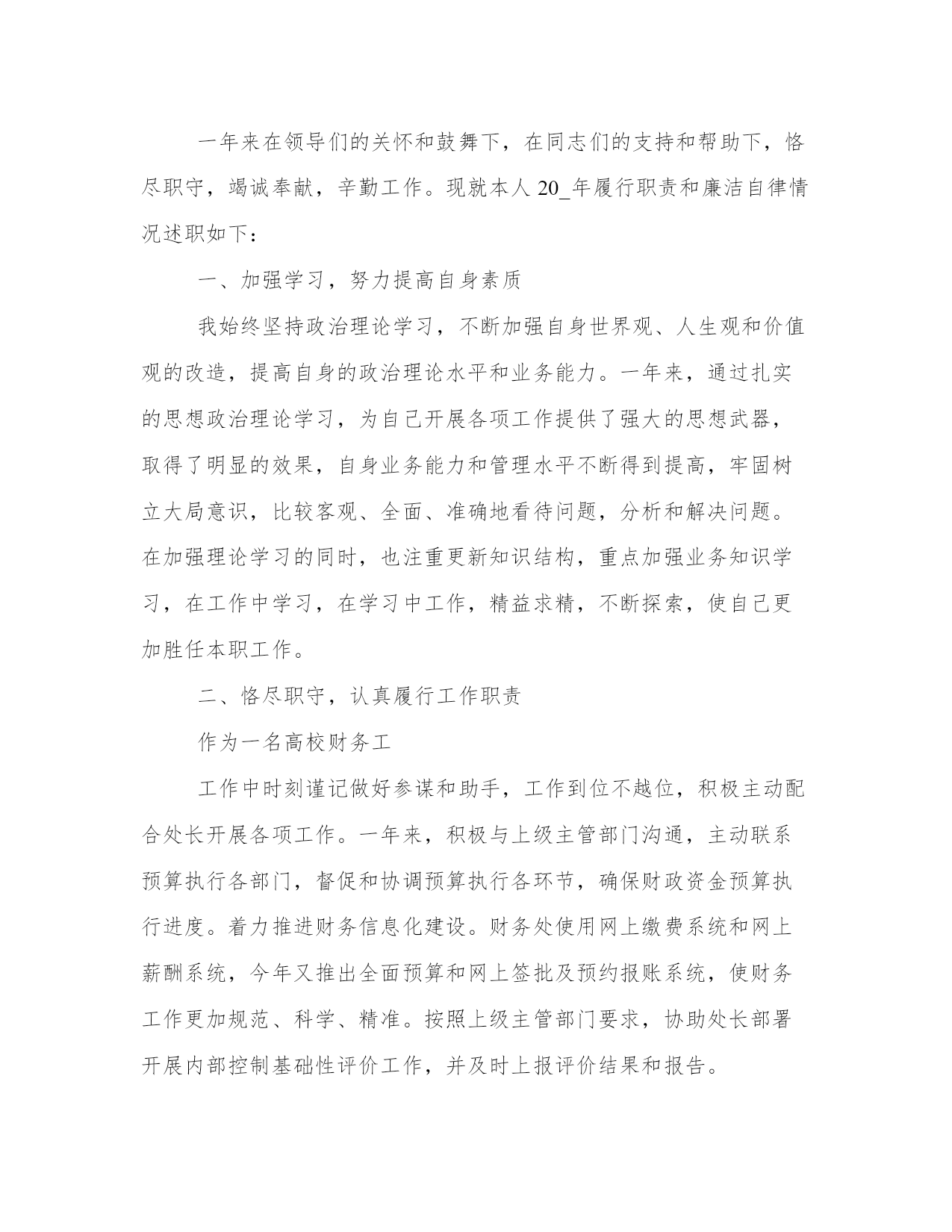 一年来在领导们的关怀和鼓舞下，在同志们的支持和帮助下，恪尽职守，竭诚奉献，辛勤工作。现就本人 20_年履行职责和廉洁自律情况述职如下：

一、加强学习，努力提高自身素质

我始终坚持政治理论学习，不断加强自身世界观、人生观和价值观的改造，提高自身的政治理论水平和业务能力。一年来，通过扎实的思想政治理论学习，为自己开展各项工作提供了强大的思想武器，取得了明显的效果，自身业务能力和管理水平不断得到提高，牢固树立大局意识，比较客观、全面、准确地看待问题，分析和解决问题。在加强理论学习的同时，也注重更新知识结构，重点加强业务知识学习，在工作中学习，在学习中工作，精益求精，不断探索，使自己更加胜任本职工作。

二、恪尽职守，认真履行工作职责

作为一名高校财务工

工作中时刻谨记做好参谋和助手，工作到位不越位，积极主动配合处长开展各项工作。一年来，积极与上级主管部门沟通，主动联系预算执行各部门，督促和协调预算执行各环节，确保财政资金预算执行进度。着力推进财务信息化建设。财务处使用网上缴费系统和网上薪酬系统，今年又推出全面预算和网上签批及预约报账系统，使财务工作更加规范、科学、精准。按照上级主管部门要求，协助处长部署开展内部控制基础性评价工作，并及时上报评价结果和报告。